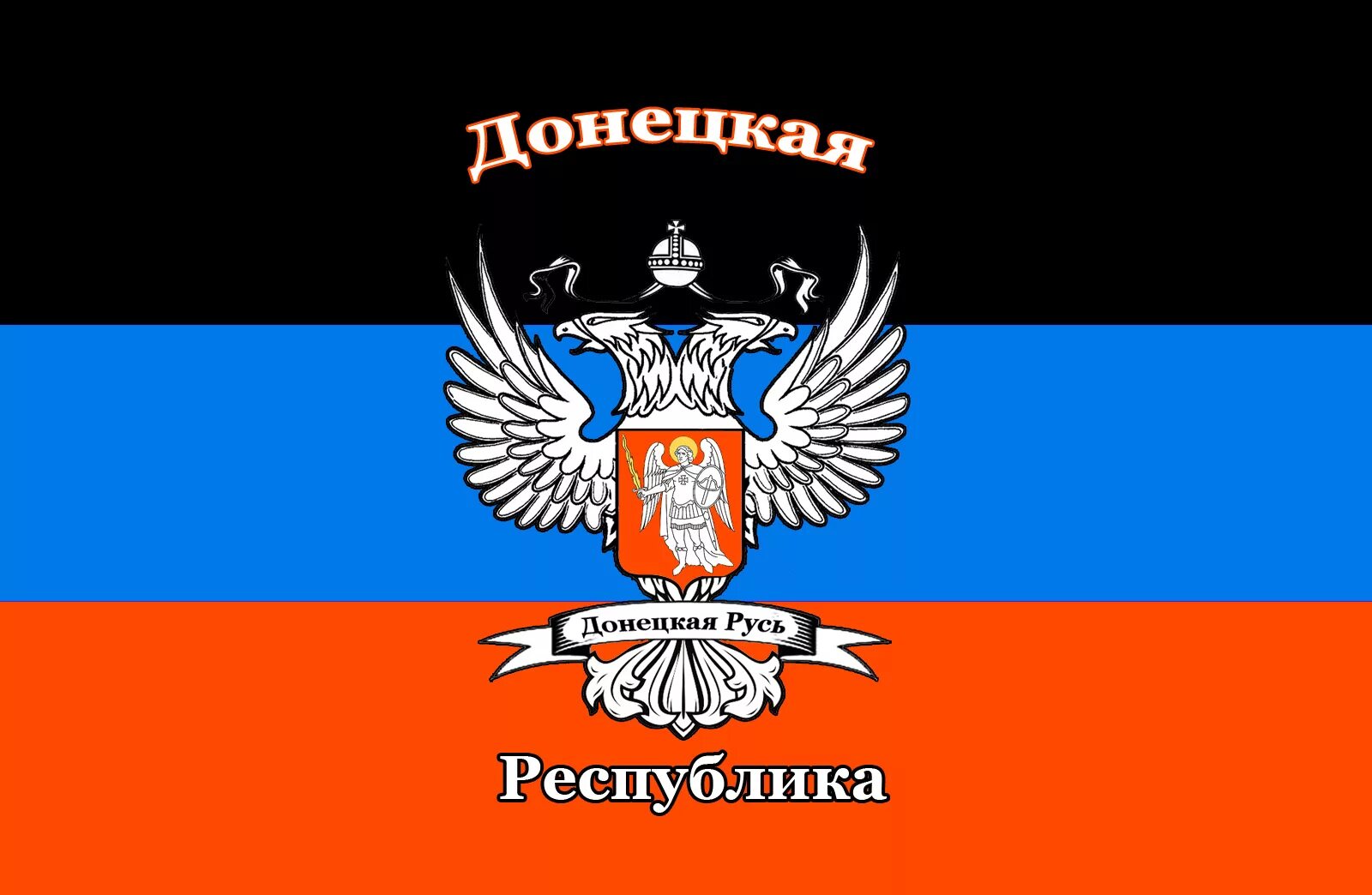 Донецкая

Донецкая Русь

Республика